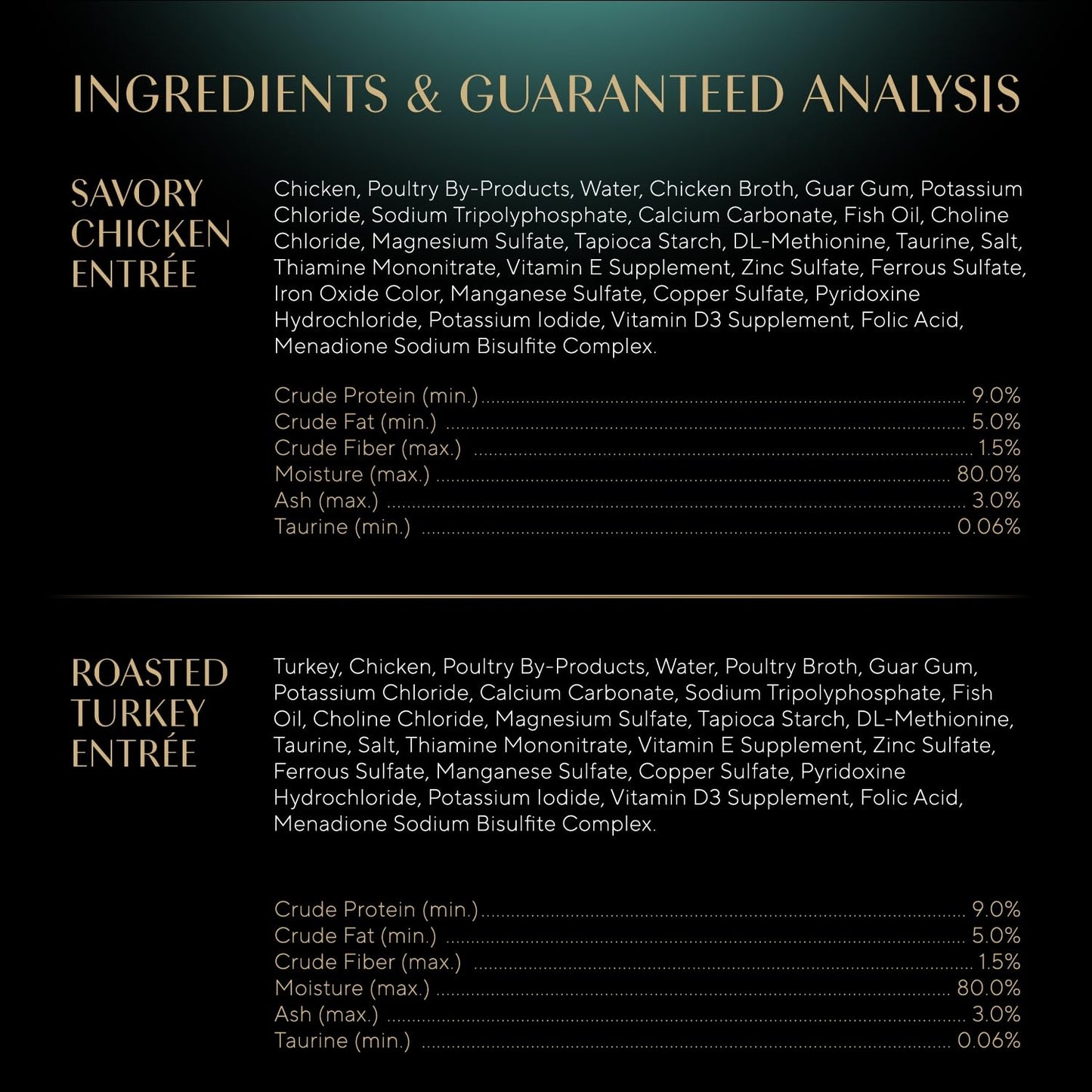 INGREDIENTS & GUARANTEED ANALYSIS

SAVORY
CHICKEN
ENTRÉE

Chicken, Poultry By-Products, Water, Chicken Broth, Guar Gum, Potassium Chloride, Sodium Tripolyphosphate, Calcium Carbonate, Fish Oil, Choline Chloride, Magnesium Sulfate, Tapioca Starch, DL-Methionine, Taurine, Salt, Thiamine Mononitrate, Vitamin E Supplement, Zinc Sulfate, Ferrous Sulfate, Iron Oxide Color, Manganese Sulfate, Copper Sulfate, Pyridoxine Hydrochloride, Potassium Iodide, Vitamin D3 Supplement, Folic Acid, Menadione Sodium Bisulfite Complex.

Crude Protein (min.) 9.0%
Crude Fat (min.) 5.0%
Crude Fiber (max.) 1.5%
Moisture (max.) 80.0%
Ash (max.) 3.0%
Taurine (min.) 0.06%

ROASTED
TURKEY
ENTRÉE

Turkey, Chicken, Poultry By-Products, Water, Poultry Broth, Guar Gum, Potassium Chloride, Calcium Carbonate, Sodium Tripolyphosphate, Fish Oil, Choline Chloride, Magnesium Sulfate, Tapioca Starch, DL-Methionine, Taurine, Salt, Thiamine Mononitrate, Vitamin E Supplement, Zinc Sulfate, Ferrous Sulfate, Manganese Sulfate, Copper Sulfate, Pyridoxine Hydrochloride, Potassium Iodide, Vitamin D3 Supplement, Folic Acid, Menadione Sodium Bisulfite Complex.

Crude Protein (min.) 9.0%
Crude Fat (min.) 5.0%
Crude Fiber (max.) 1.5%
Moisture (max.) 80.0%
Ash (max.) 3.0%
Taurine (min.) 0.06%